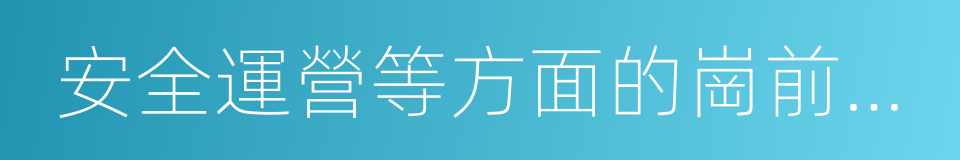 安全運營等方面的崗前...